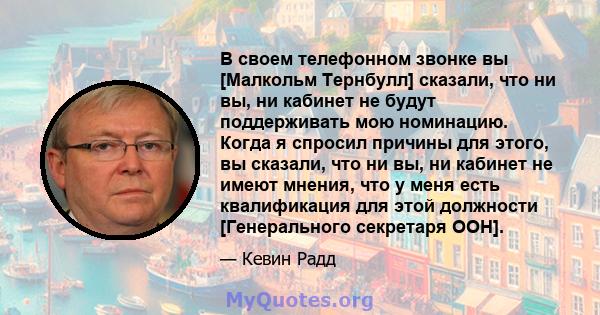 В своем телефонном звонке вы [Малкольм Тернбулл] сказали, что ни вы, ни кабинет не будут поддерживать мою номинацию. Когда я спросил причины для этого, вы сказали, что ни вы, ни кабинет не имеют мнения, что у меня есть квалификация для этой должности [Генерального секретаря ООН].

— Кевин Радд

MyQuotes.org